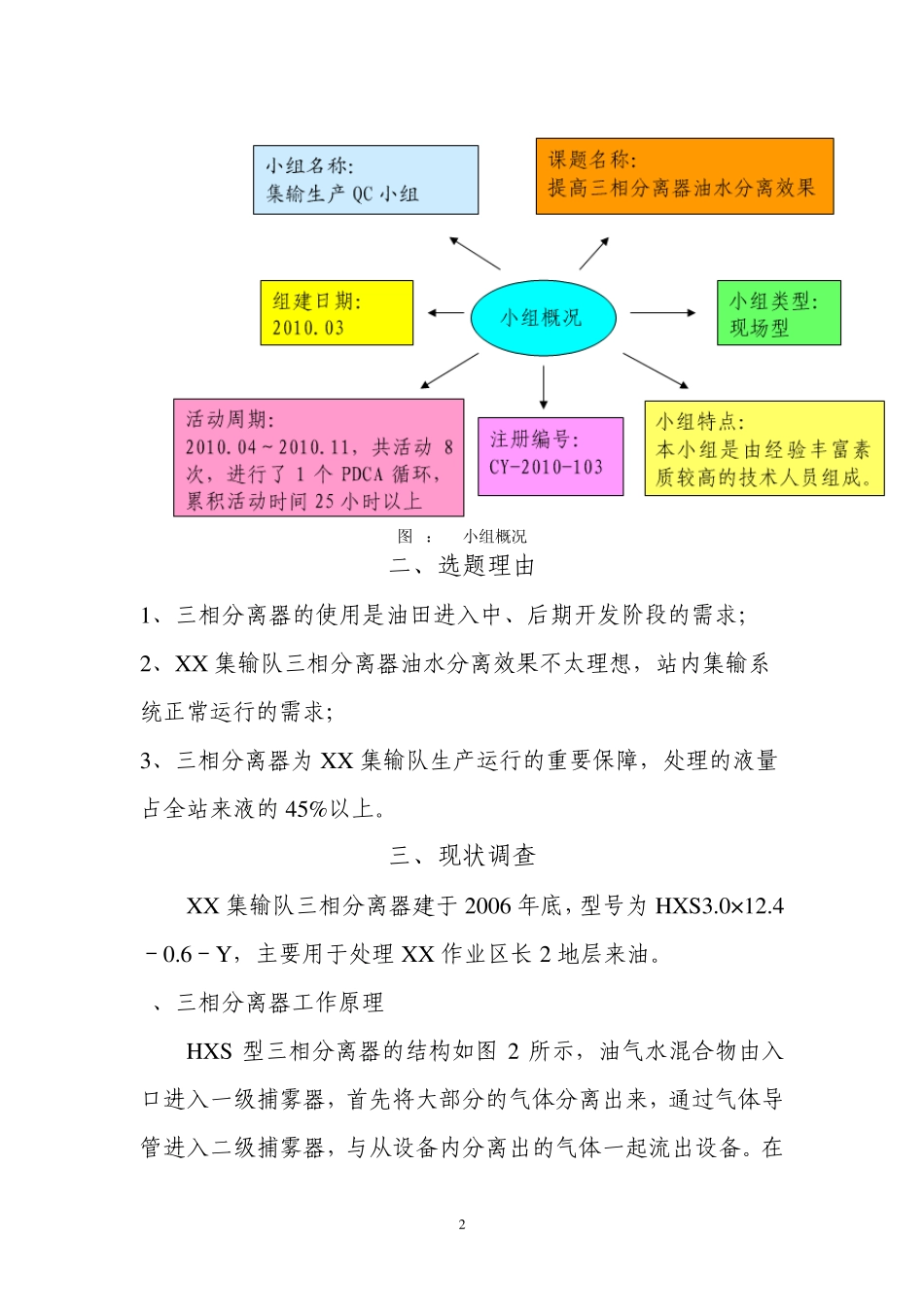 小组名称:
集输生产 QC 小组

课题名称:
提高三相分离器油水分离效果

组建日期:
2010.03

小组概况

小组类型:
现场型

活动周期:
2010.04～2010.11，共活动 8 次，进行了 1 个 PDCA 循环，累积活动时间 25 小时以上

注册编号:
CY-2010-103

小组特点:
本小组是由经验丰富素质较高的技术人员组成。

图 ： 小组概况

二、选题理由

1、三相分离器的使用是油田进入中、后期开发阶段的需求;

2、XX 集输队三相分离器油水分离效果不太理想，站内集输系统正常运行的需求;

3、三相分离器为 XX 集输队生产运行的重要保障，处理的液量占全站来液的 45%以上。

三、现状调查

XX 集输队三相分离器建于 2006 年底，型号为 HXS3.0×12.4－0.6－Y，主要用于处理 XX 作业区长 2 地层来油。

、三相分离器工作原理

HXS 型三相分离器的结构如图 2 所示，油气水混合物由入口进入一级捕雾器，首先将大部分的气体分离出来，通过气体导管进入二级捕雾器，与从设备内分离出的气体一起流出设备。在

2